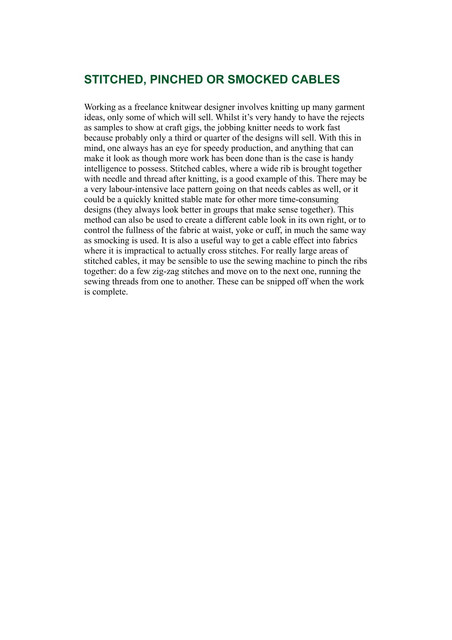 STITCHED, PINCHED OR SMOCKED CABLES

Working as a freelance knitwear designer involves knitting up many garment ideas, only some of which will sell. Whilst it's very handy to have the rejects as samples to show at craft gigs, the jobbing knitter needs to work fast because probably only a third or quarter of the designs will sell. With this in mind, one always has an eye for speedy production, and anything that can make it look as though more work has been done than is the case is handy intelligence to possess. Stitched cables, where a wide rib is brought together with needle and thread after knitting, is a good example of this. There may be a very labour-intensive lace pattern going on that needs cables as well, or it could be a quickly knitted stable mate for other more time-consuming designs (they always look better in groups that make sense together). This method can also be used to create a different cable look in its own right, or to control the fullness of the fabric at waist, yoke or cuff, in much the same way as smocking is used. It is also a useful way to get a cable effect into fabrics where it is impractical to actually cross stitches. For really large areas of stitched cables, it may be sensible to use the sewing machine to pinch the ribs together: do a few zig-zag stitches and move on to the next one, running the sewing threads from one to another. These can be snipped off when the work is complete.